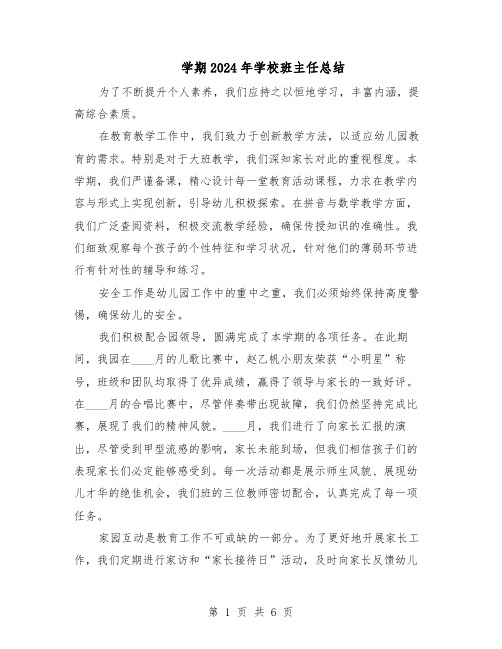 学期2024年学校班主任总结

为了不断提升个人素养，我们应持之以恒地学习，丰富内涵，提高综合素质。

在教育教学工作中，我们致力于创新教学方法，以适应幼儿园教育的需求。特别是对于大班教学，我们深知家长对此的重视程度。本学期，我们严谨备课，精心设计每一堂教育活动课程，力求在教学内容与形式上实现创新，引导幼儿积极探索。在拼音与数学教学方面，我们广泛查阅资料，积极交流教学经验，确保传授知识的准确性。我们细致观察每个孩子的个性特征和学习状况，针对他们的薄弱环节进行有针对性的辅导和练习。

安全工作是幼儿园工作中的重中之重，我们必须始终保持高度警惕，确保幼儿的安全。

我们积极配合园领导，圆满完成了本学期的各项任务。在此期间，我园在____月的儿歌比赛中，赵乙帆小朋友荣获“小明星”称号，班级和团队均取得了优异成绩，赢得了领导与家长的一致好评。在____月的合唱比赛中，尽管伴奏带出现故障，我们仍然坚持完成比赛，展现了我们的精神风貌。____月，我们进行了向家长汇报的演出，尽管受到甲型流感的影响，家长未能到场，但我们相信孩子们的表现家长们必定能够感受到。每一次活动都是展示师生风貌、展现幼儿才华的绝佳机会，我们班的三位教师密切配合，认真完成了每一项任务。

家园互动是教育工作不可或缺的一部分。为了更好地开展家长工作，我们定期进行家访和“家长接待日”活动，及时向家长反馈幼儿

第 1 页 共 6 页